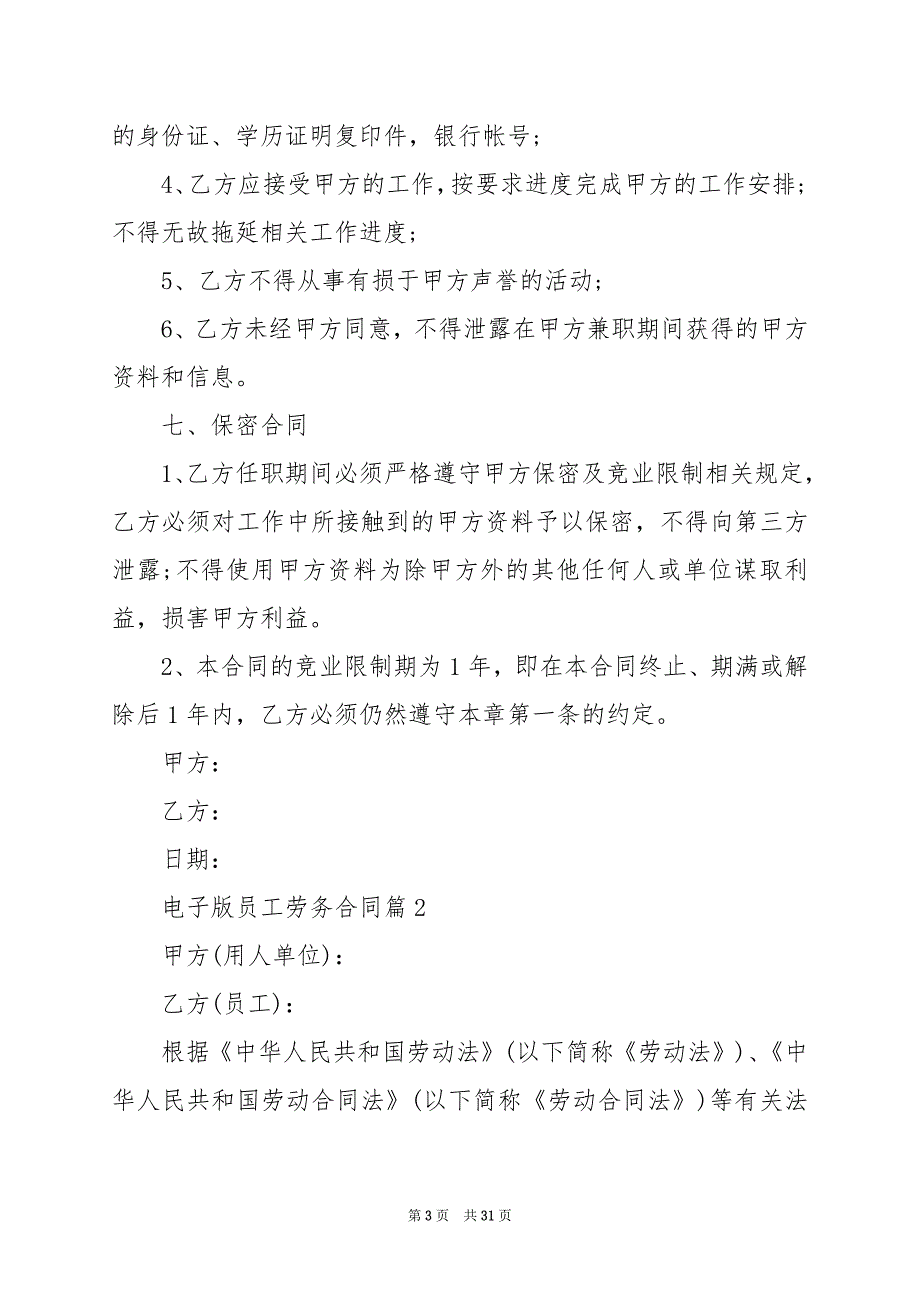 的身份证、学历证明复印件，银行帐号；

4、乙方应接受甲方的工作，按要求进度完成甲方的工作安排；不得无故拖延相关工作进度；

5、乙方不得从事有损于甲方声誉的活动；

6、乙方未经甲方同意，不得泄露在甲方兼职期间获得的甲方资料和信息。

七、保密合同

1、乙方任职期间必须严格遵守甲方保密及竞业限制相关规定，乙方必须对工作中所接触到的甲方资料予以保密，不得向第三方泄露；不得使用甲方资料为除甲方外的其他任何人或单位谋取利益，损害甲方利益。

2、本合同的竞业限制期为1年，即在本合同终止、期满或解除后1年内，乙方必须仍然遵守本章第一条的约定。

甲方：

乙方：

日期：

电子版员工劳务合同篇2

甲方(用人单位)：

乙方(员工)：

根据《中华人民共和国劳动法》(以下简称《劳动法》)、《中华人民共和国劳动合同法》(以下简称《劳动合同法》)等有关法

第3页 共31页